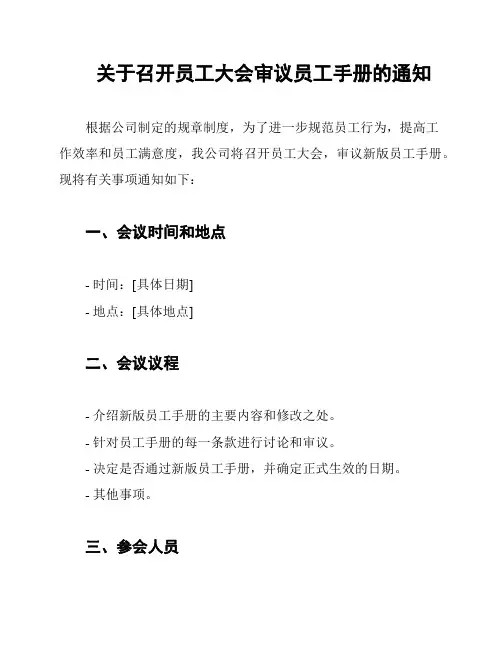 关于召开员工大会审议员工手册的通知

根据公司制定的规章制度，为了进一步规范员工行为，提高工作效率和员工满意度，我公司将召开员工大会，审议新版员工手册。现将有关事项通知如下：

一、会议时间和地点

- 时间：[具体日期]
- 地点：[具体地点]

二、会议议程

- 介绍新版员工手册的主要内容和修改之处。
- 针对员工手册的每一条款进行讨论和审议。
- 决定是否通过新版员工手册，并确定正式生效的日期。
- 其他事项。

三、参会人员